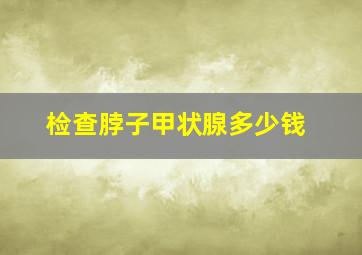 检查脖子甲状腺多少钱